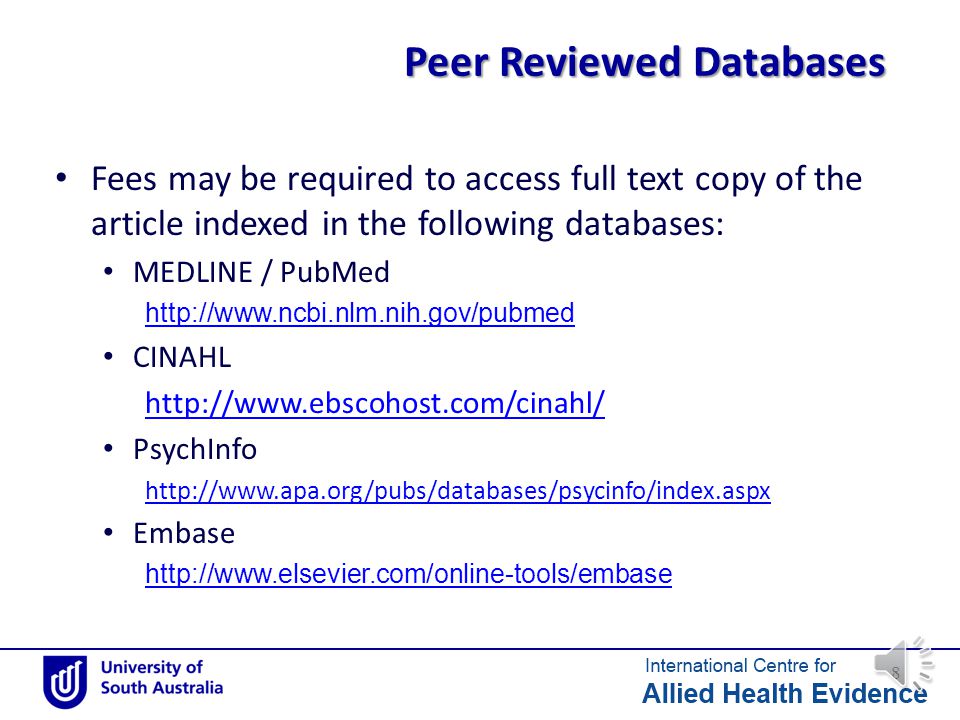 Peer Reviewed Databases

• Fees may be required to access full text copy of the article indexed in the following databases:

• MEDLINE / PubMed
http://www.ncbi.nlm.nih.gov/pubmed

• CINAHL
http://www.ebscohost.com/cinahl/

• PsychInfo
http://www.apa.org/pubs/databases/psycinfo/index.aspx

• Embase
http://www.elsevier.com/online-tools/embase

University of South Australia

International Centre for
Allied Health Evidence

8